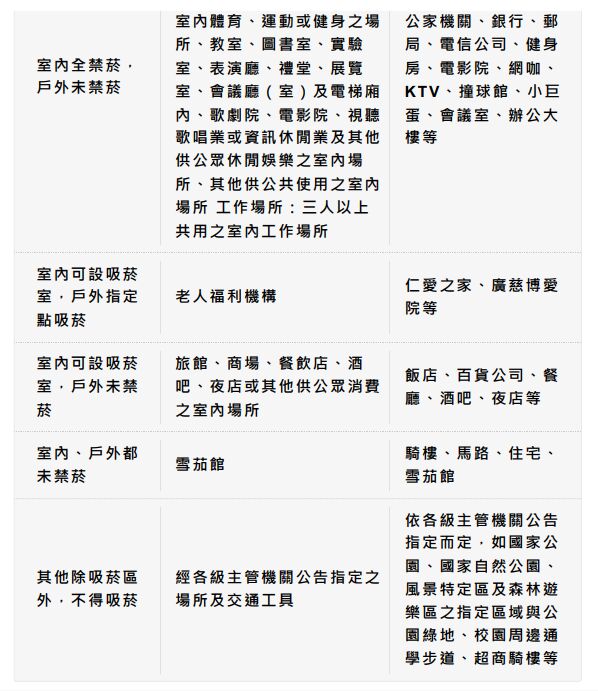 | | | |
|---|---|---|
| 室內全禁菸，戶外未禁菸 | 室內體育、運動或健身之場所、教室、圖書室、實驗室、表演廳、禮堂、展覽室、會議廳（室）及電梯廂內、歌劇院、電影院、視聽歌唱業或資訊休閒業及其他供公眾休閒娛樂之室內場所、其他供公共使用之室內場所 工作場所：三人以上共用之室內工作場所 | 公家機關、銀行、郵局、電信公司、健身房、電影院、網咖、KTV、撞球館、小巨蛋、會議室、辦公大樓等 |
| 室內可設吸菸室，戶外指定點吸菸 | 老人福利機構 | 仁愛之家、廣慈博愛院等 |
| 室內可設吸菸室，戶外未禁菸 | 旅館、商場、餐飲店、酒吧、夜店或其他供公眾消費之室內場所 | 飯店、百貨公司、餐廳、酒吧、夜店等 |
| 室內、戶外都未禁菸 | 雪茄館 | 騎樓、馬路、住宅、雪茄館 |
| 其他除吸菸區外，不得吸菸 | 經各級主管機關公告指定之場所及交通工具 | 依各級主管機關公告指定而定，如國家公園、國家自然公園、風景特定區及森林遊樂區之指定區域與公園綠地、校園周邊通學步道、超商騎樓等 |